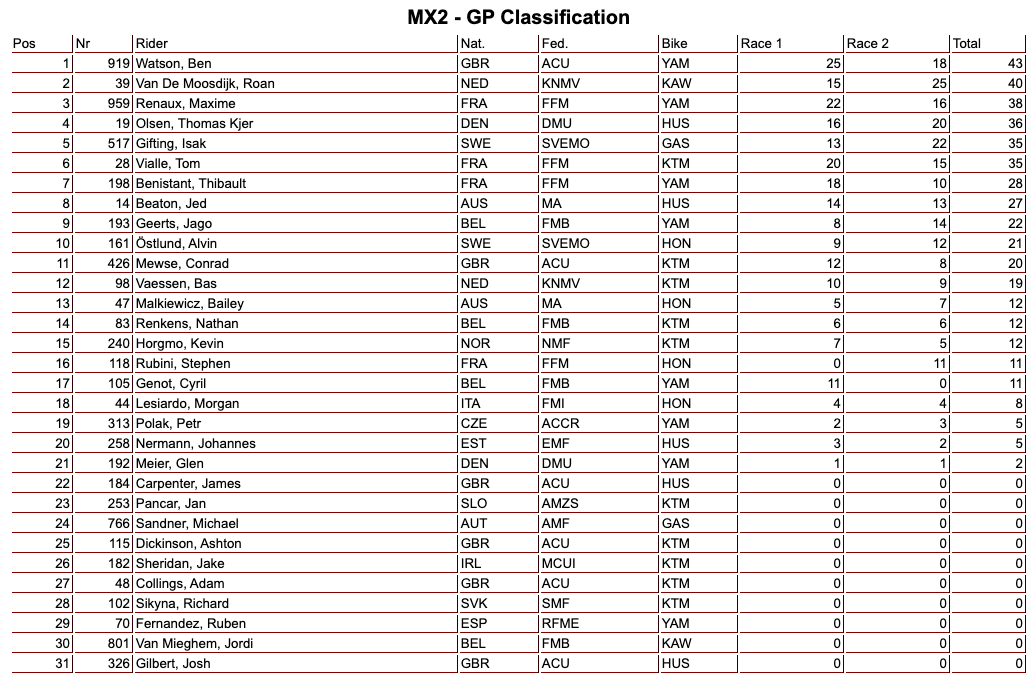 MX2 - GP Classification

| Pos | Nr | Rider | Nat. | Fed. | Bike | Race 1 | Race 2 | Total |
|---|---|---|---|---|---|---|---|---|
| 1 | 919 | Watson, Ben | GBR | ACU | YAM | 25 | 18 | 43 |
| 2 | 39 | Van De Moosdijk, Roan | NED | KNMV | KAW | 15 | 25 | 40 |
| 3 | 959 | Renaux, Maxime | FRA | FFM | YAM | 22 | 16 | 38 |
| 4 | 19 | Olsen, Thomas Kjer | DEN | DMU | HUS | 16 | 20 | 36 |
| 5 | 517 | Gifting, Isak | SWE | SVEMO | GAS | 13 | 22 | 35 |
| 6 | 28 | Vialle, Tom | FRA | FFM | KTM | 20 | 15 | 35 |
| 7 | 198 | Benistant, Thibault | FRA | FFM | YAM | 18 | 10 | 28 |
| 8 | 14 | Beaton, Jed | AUS | MA | HUS | 14 | 13 | 27 |
| 9 | 193 | Geerts, Jago | BEL | FMB | YAM | 8 | 14 | 22 |
| 10 | 161 | Östlund, Alvin | SWE | SVEMO | HON | 9 | 12 | 21 |
| 11 | 426 | Mewse, Conrad | GBR | ACU | KTM | 12 | 8 | 20 |
| 12 | 98 | Vaessen, Bas | NED | KNMV | KTM | 10 | 9 | 19 |
| 13 | 47 | Malkiewicz, Bailey | AUS | MA | HON | 5 | 7 | 12 |
| 14 | 83 | Renkens, Nathan | BEL | FMB | KTM | 6 | 6 | 12 |
| 15 | 240 | Horgmo, Kevin | NOR | NMF | KTM | 7 | 5 | 12 |
| 16 | 118 | Rubini, Stephen | FRA | FFM | HON | 0 | 11 | 11 |
| 17 | 105 | Genot, Cyril | BEL | FMB | YAM | 11 | 0 | 11 |
| 18 | 44 | Lesiardo, Morgan | ITA | FMI | HON | 4 | 4 | 8 |
| 19 | 313 | Polak, Petr | CZE | ACCR | YAM | 2 | 3 | 5 |
| 20 | 258 | Nermann, Johannes | EST | EMF | HUS | 3 | 2 | 5 |
| 21 | 192 | Meier, Glen | DEN | DMU | YAM | 1 | 1 | 2 |
| 22 | 184 | Carpenter, James | GBR | ACU | HUS | 0 | 0 | 0 |
| 23 | 253 | Pancar, Jan | SLO | AMZS | KTM | 0 | 0 | 0 |
| 24 | 766 | Sandner, Michael | AUT | AMF | GAS | 0 | 0 | 0 |
| 25 | 115 | Dickinson, Ashton | GBR | ACU | KTM | 0 | 0 | 0 |
| 26 | 182 | Sheridan, Jake | IRL | MCUI | KTM | 0 | 0 | 0 |
| 27 | 48 | Collings, Adam | GBR | ACU | KTM | 0 | 0 | 0 |
| 28 | 102 | Sikyna, Richard | SVK | SMF | KTM | 0 | 0 | 0 |
| 29 | 70 | Fernandez, Ruben | ESP | RFME | YAM | 0 | 0 | 0 |
| 30 | 801 | Van Mieghem, Jordi | BEL | FMB | KAW | 0 | 0 | 0 |
| 31 | 326 | Gilbert, Josh | GBR | ACU | HUS | 0 | 0 | 0 |